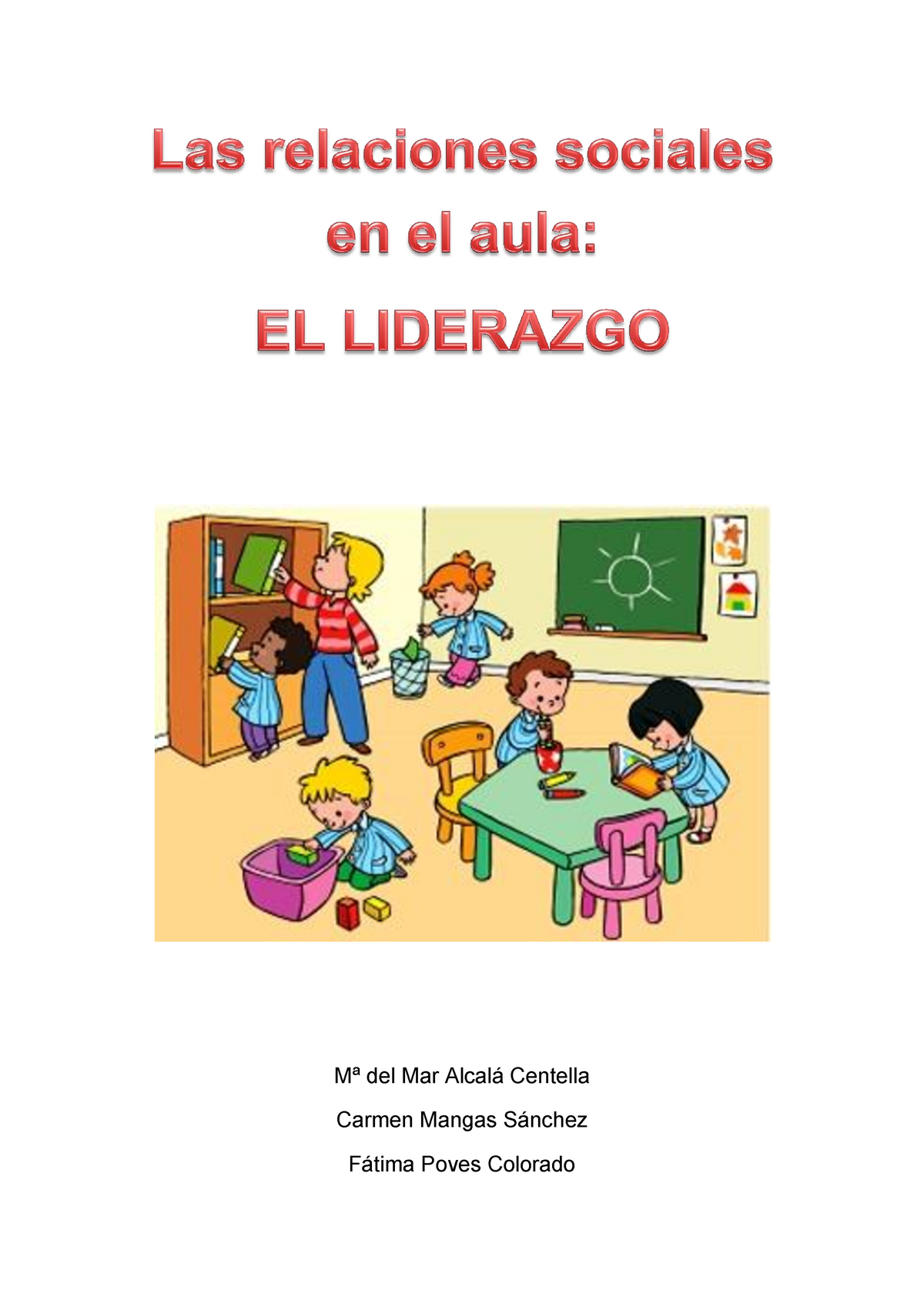 Las relaciones sociales en el aula:

EL LIDERAZGO

Mª del Mar Alcalá Centella

Carmen Mangas Sánchez

Fátima Poves Colorado